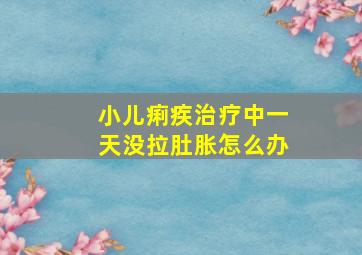 小儿痢疾治疗中一天没拉肚胀怎么办